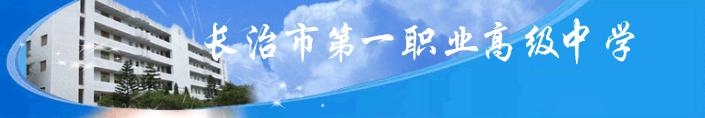 长治市第一职业高级中学